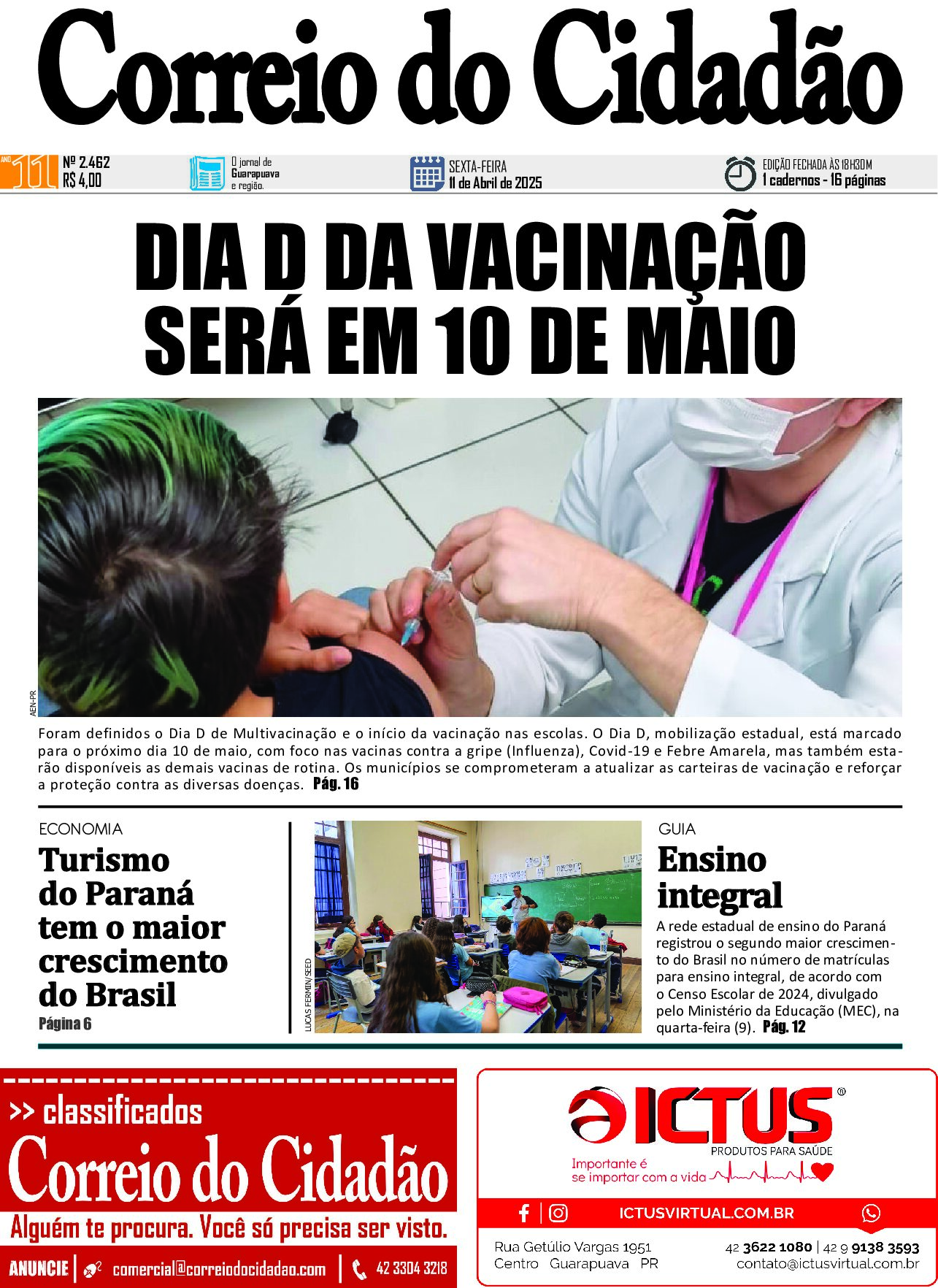 Correio do Cidadão

ANO 11 Nº 2.462 R$ 4,00

O jornal de Guarapuava e região.

SEXTA-FEIRA 11 de Abril de 2025

EDIÇÃO FECHADA ÀS 18H30M 1 cadernos - 16 páginas

DIA D DA VACINAÇÃO SERÁ EM 10 DE MAIO

AEN-PR

Foram definidos o Dia D de Multivacinação e o início da vacinação nas escolas. O Dia D, mobilização estadual, está marcado para o próximo dia 10 de maio, com foco nas vacinas contra a gripe (Influenza), Covid-19 e Febre Amarela, mas também estarão disponíveis as demais vacinas de rotina. Os municípios se comprometeram a atualizar as carteiras de vacinação e reforçar a proteção contra as diversas doenças. Pág. 16

ECONOMIA

Turismo do Paraná tem o maior crescimento do Brasil

Página 6

LUCAS FERMIN/SEED

GUIA

Ensino integral

A rede estadual de ensino do Paraná registrou o segundo maior crescimento do Brasil no número de matrículas para ensino integral, de acordo com o Censo Escolar de 2024, divulgado pelo Ministério da Educação (MEC), na quarta-feira (9). Pág. 12

>> classificados
Correio do Cidadão
Alguém te procura. Você só precisa ser visto.
ANUNCIE | comercial@correiodocidadao.com | 42 3304 3218

ICTUS®
PRODUTOS PARA SAÚDE
Importante é se importar com a vida
ICTUSVIRTUAL.COM.BR
Rua Getúlio Vargas 1951
Centro Guarapuava PR
42 3622 1080 | 42 9 9138 3593
contato@ictusvirtual.com.br